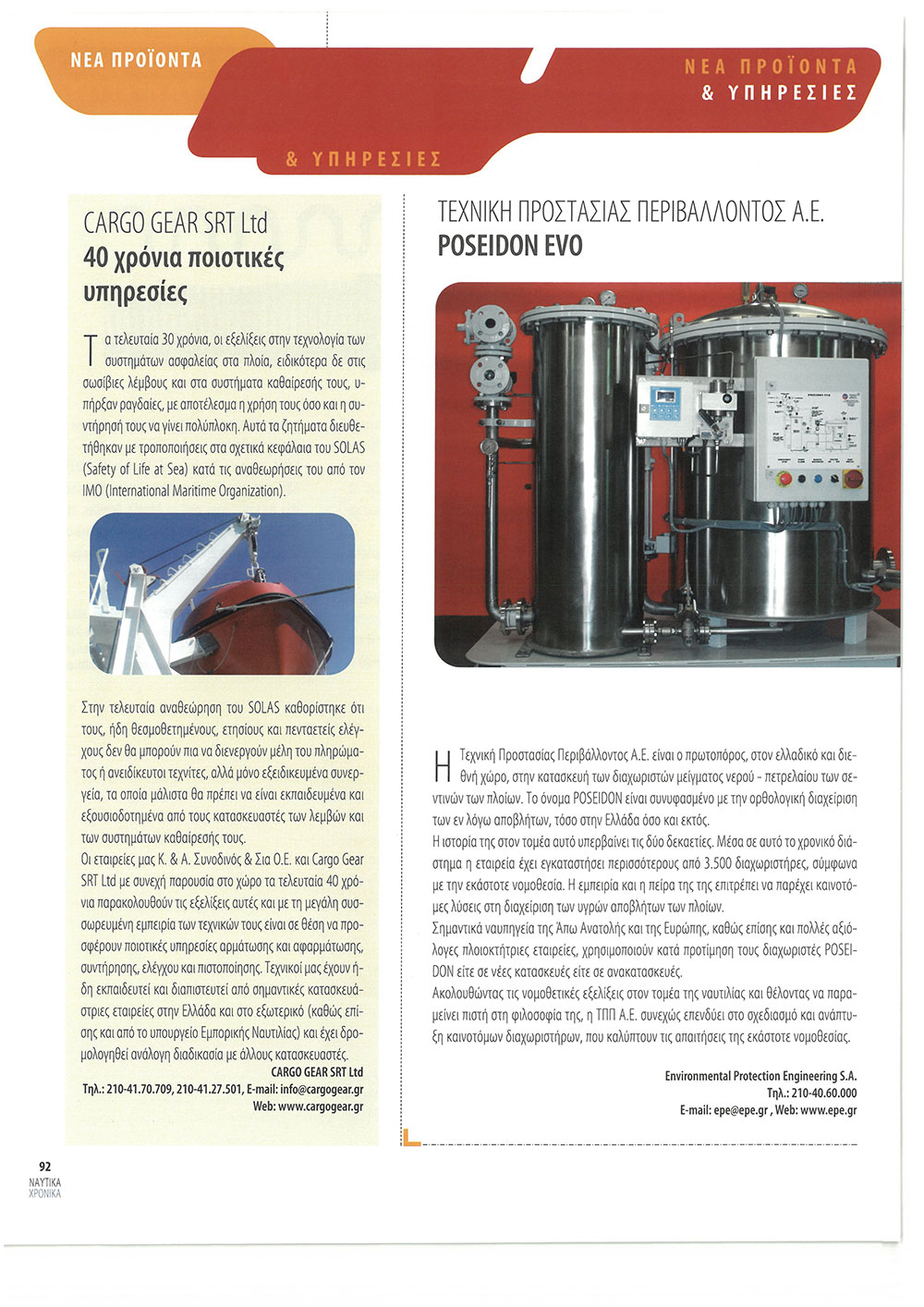 ΝΕΑ ΠΡΟΪΟΝΤΑ

& ΥΠΗΡΕΣΙΕΣ

ΝΕΑ ΠΡΟΪΟΝΤΑ
& ΥΠΗΡΕΣΙΕΣ

CARGO GEAR SRT Ltd
40 χρόνια ποιοτικές υπηρεσίες

Τα τελευταία 30 χρόνια, οι εξελίξεις στην τεχνολογία των συστημάτων ασφαλείας στα πλοία, ειδικότερα δε στις σωσίβιες λέμβους και στα συστήματα καθαίρεσής τους, υπήρξαν ραγδαίες, με αποτέλεσμα η χρήση τους όσο και η συντήρησή τους να γίνει πολύπλοκη. Αυτά τα ζητήματα διευθετήθηκαν με τροποποιήσεις στα σχετικά κεφάλαια του SOLAS (Safety of Life at Sea) κατά τις αναθεωρήσεις του από τον IMO (International Maritime Organization).

Στην τελευταία αναθεώρηση του SOLAS καθορίστηκε ότι τους, ήδη θεσμοθετημένους, ετησίους και πενταετείς ελέγχους δεν θα μπορούν πια να διενεργούν μέλη του πληρώματος ή ανειδίκευτοι τεχνίτες, αλλά μόνο εξειδικευμένα συνεργεία, τα οποία μάλιστα θα πρέπει να είναι εκπαιδευμένα και εξουσιοδοτημένα από τους κατασκευαστές των λεμβών και των συστημάτων καθαίρεσής τους.
Οι εταιρείες μας Κ. & Α. Συνοδινός & Σια Ο.Ε. και Cargo Gear SRT Ltd με συνεχή παρουσία στο χώρο τα τελευταία 40 χρόνια παρακολουθούν τις εξελίξεις αυτές και με τη μεγάλη συσσωρευμένη εμπειρία των τεχνικών τους είναι σε θέση να προσφέρουν ποιοτικές υπηρεσίες αρμάτωσης και αφαρμάτωσης, συντήρησης, ελέγχου και πιστοποίησης. Τεχνικοί μας έχουν ήδη εκπαιδευτεί και διαπιστευτεί από σημαντικές κατασκευάστριες εταιρείες στην Ελλάδα και στο εξωτερικό (καθώς επίσης και από το υπουργείο Εμπορικής Ναυτιλίας) και έχει δρομολογηθεί ανάλογη διαδικασία με άλλους κατασκευαστές.
CARGO GEAR SRT Ltd
Τηλ.: 210-41.70.709, 210-41.27.501, E-mail: info@cargogear.gr
Web: www.cargogear.gr

ΤΕΧΝΙΚΗ ΠΡΟΣΤΑΣΙΑΣ ΠΕΡΙΒΑΛΛΟΝΤΟΣ Α.Ε.
POSEIDON EVO

Η Τεχνική Προστασίας Περιβάλλοντος Α.Ε. είναι ο πρωτοπόρος, στον ελλαδικό και διεθνή χώρο, στην κατασκευή των διαχωριστών μείγματος νερού - πετρελαίου των σεντινών των πλοίων. Το όνομα POSEIDON είναι συνυφασμένο με την ορθολογική διαχείριση των εν λόγω αποβλήτων, τόσο στην Ελλάδα όσο και εκτός.
Η ιστορία της στον τομέα αυτό υπερβαίνει τις δύο δεκαετίες. Μέσα σε αυτό το χρονικό διάστημα η εταιρεία έχει εγκαταστήσει περισσότερους από 3.500 διαχωριστήρες, σύμφωνα με την εκάστοτε νομοθεσία. Η εμπειρία και η πείρα της της επιτρέπει να παρέχει καινοτόμες λύσεις στη διαχείριση των υγρών αποβλήτων των πλοίων.
Σημαντικά ναυπηγεία της Άπω Ανατολής και της Ευρώπης, καθώς επίσης και πολλές αξιόλογες πλοιοκτήτριες εταιρείες, χρησιμοποιούν κατά προτίμηση τους διαχωριστές POSEIDON είτε σε νέες κατασκευές είτε σε ανακατασκευές.
Ακολουθώντας τις νομοθετικές εξελίξεις στον τομέα της ναυτιλίας και θέλοντας να παραμείνει πιστή στη φιλοσοφία της, η ΤΠΠ Α.Ε. συνεχώς επενδύει στο σχεδιασμό και ανάπτυξη καινοτόμων διαχωριστήρων, που καλύπτουν τις απαιτήσεις της εκάστοτε νομοθεσίας.

Environmental Protection Engineering S.A.
Τηλ.: 210-40.60.000
E-mail: epe@epe.gr , Web: www.epe.gr

92
ΝΑΥΤΙΚΑ
ΧΡΟΝΙΚΑ